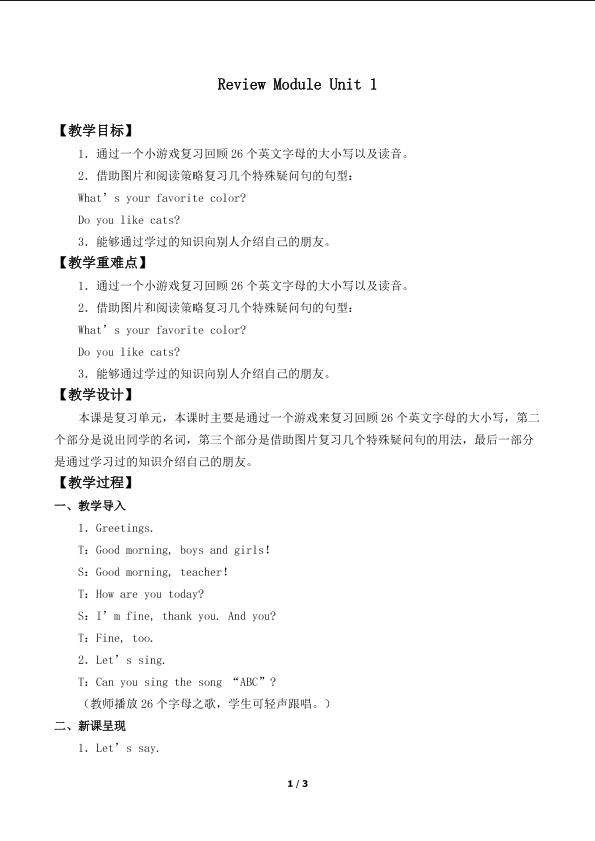 Review Module Unit 1

【教学目标】

1．通过一个小游戏复习回顾 26 个英文字母的大小写以及读音。

2．借助图片和阅读策略复习几个特殊疑问句的句型：

What’s your favorite color?

Do you like cats?

3．能够通过学过的知识向别人介绍自己的朋友。

【教学重难点】

1．通过一个小游戏复习回顾 26 个英文字母的大小写以及读音。

2．借助图片和阅读策略复习几个特殊疑问句的句型：

What’s your favorite color?

Do you like cats?

3．能够通过学过的知识向别人介绍自己的朋友。

【教学设计】

本课是复习单元，本课时主要是通过一个游戏来复习回顾 26 个英文字母的大小写，第二个部分是说出同学的名词，第三个部分是借助图片复习几个特殊疑问句的用法，最后一部分是通过学习过的知识介绍自己的朋友。

【教学过程】

一、教学导入

1．Greetings.

T：Good morning, boys and girls!

S：Good morning, teacher!

T：How are you today?

S：I’m fine, thank you. And you?

T：Fine, too.

2．Let’s sing.

T：Can you sing the song “ABC”?

（教师播放 26 个字母之歌，学生可轻声跟唱。）

二、新课呈现

1．Let’s say.

1 / 3